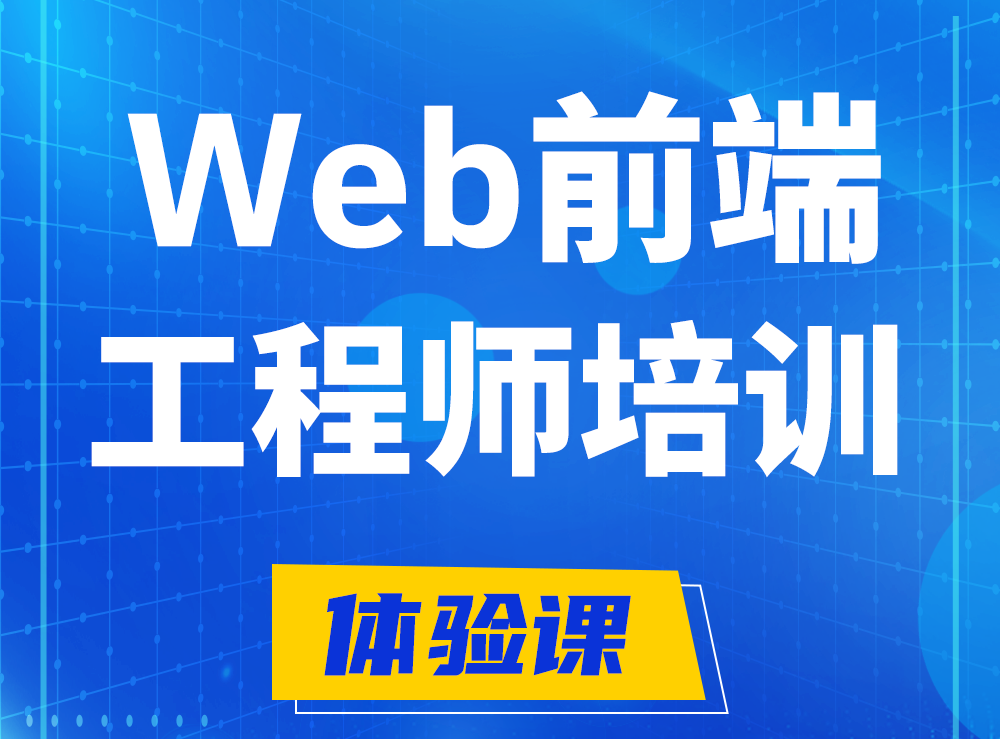 Web前端
工程师培训

体验课